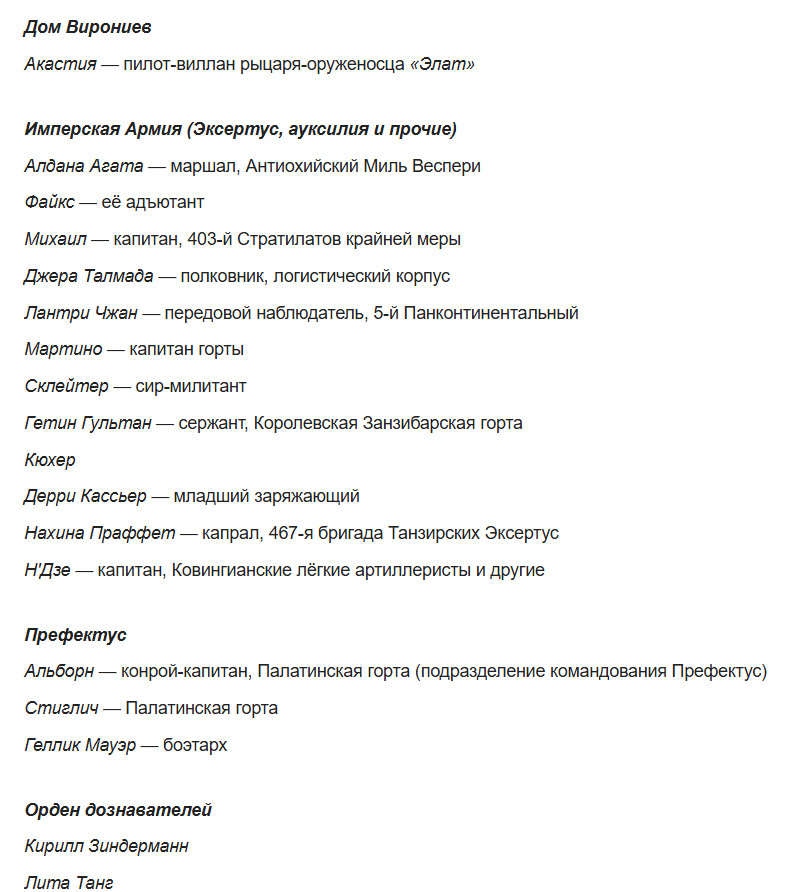 Дом Вирониев

Акастия — пилот-виллан рыцаря-оруженосца «Элат»

Имперская Армия (Эксертус, ауксилия и прочие)

Алдана Агата — маршал, Антиохийский Миль Веспери

Файкс — её адъютант

Михаил — капитан, 403-й Стратилатов крайней меры

Джера Талмада — полковник, логистический корпус

Лантри Чжан — передовой наблюдатель, 5-й Панконтинентальный

Мартино — капитан горты

Склейтер — сир-милитант

Гетин Гультан — сержант, Королевская Занзибарская горта

Кюхер

Дерри Кассьер — младший заряжающий

Нахина Праффет — капрал, 467-я бригада Танзирских Эксертус

Н'Дзе — капитан, Ковингианские лёгкие артиллеристы и другие

Префектус

Альборн — конрой-капитан, Палатинская горта (подразделение командования Префектус)

Стиглич — Палатинская горта

Геллик Мауэр — боэтарх

Орден дознавателей

Кирилл Зиндерманн

Лита Танг